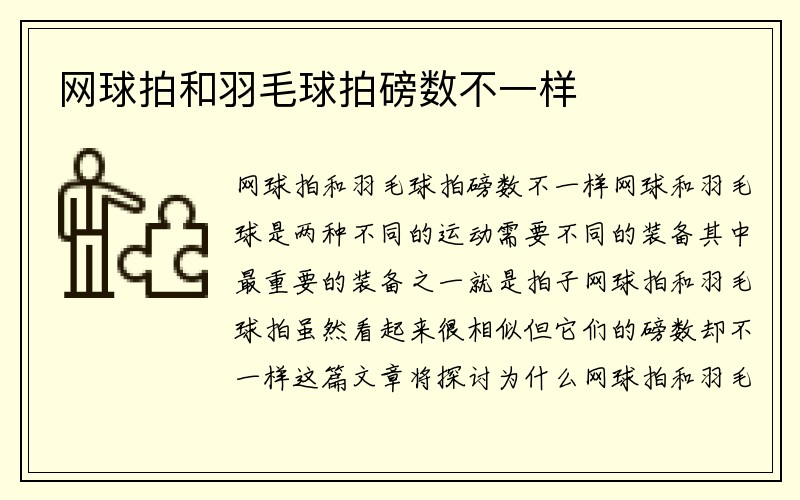 网球拍和羽毛球拍磅数不一样

网球拍和羽毛球拍磅数不一样网球和羽毛球是两种不同的运动需要不同的装备其中最重要的装备之一就是拍子网球拍和羽毛球拍虽然看起来很相似但它们的磅数却不一样这篇文章将探讨为什么网球拍和羽毛